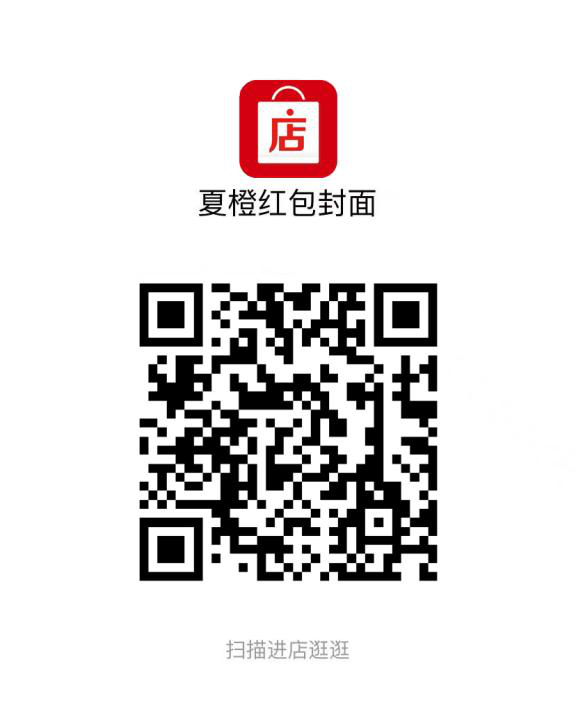 店

夏橙红包封面

扫描进店逛逛